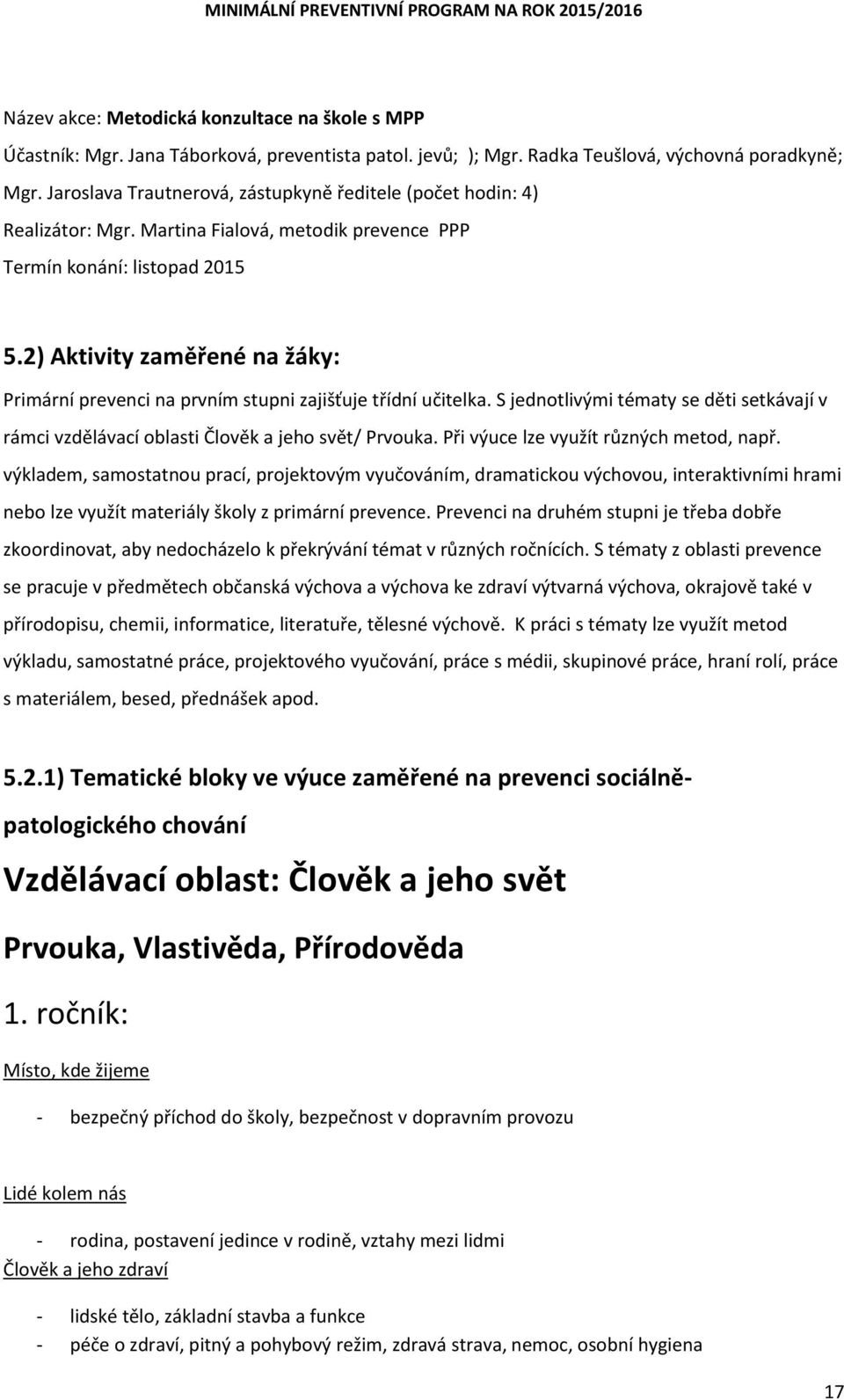 MINIMÁLNÍ PREVENTIVNÍ PROGRAM NA ROK 2015/2016

Název akce: Metodická konzultace na škole s MPP

Účastník: Mgr. Jana Táborková, preventista patol. jevů; ); Mgr. Radka Teušlová, výchovná poradkyně; Mgr. Jaroslava Trautnerová, zástupkyně ředitele (počet hodin: 4)

Realizátor: Mgr. Martina Fialová, metodik prevence PPP

Termín konání: listopad 2015

5.2) Aktivity zaměřené na žáky:

Primární prevenci na prvním stupni zajišťuje třídní učitelka. S jednotlivými tématy se děti setkávají v rámci vzdělávací oblasti Člověk a jeho svět/ Prvouka. Při výuce lze využít různých metod, např. výkladem, samostatnou prací, projektovým vyučováním, dramatickou výchovou, interaktivními hrami nebo lze využít materiály školy z primární prevence. Prevenci na druhém stupni je třeba dobře zkoordinovat, aby nedocházelo k překrývání témat v různých ročnících. S tématy z oblasti prevence se pracuje v předmětech občanská výchova a výchova ke zdraví výtvarná výchova, okrajově také v přírodopisu, chemii, informatice, literatuře, tělesné výchově. K práci s tématy lze využít metod výkladu, samostatné práce, projektového vyučování, práce s médii, skupinové práce, hraní rolí, práce s materiálem, besed, přednášek apod.

5.2.1) Tematické bloky ve výuce zaměřené na prevenci sociálně-patologického chování

Vzdělávací oblast: Člověk a jeho svět

Prvouka, Vlastivěda, Přírodověda

1. ročník:

Místo, kde žijeme

- bezpečný příchod do školy, bezpečnost v dopravním provozu

Lidé kolem nás

- rodina, postavení jedince v rodině, vztahy mezi lidmi

Člověk a jeho zdraví

- lidské tělo, základní stavba a funkce
- péče o zdraví, pitný a pohybový režim, zdravá strava, nemoc, osobní hygiena

17